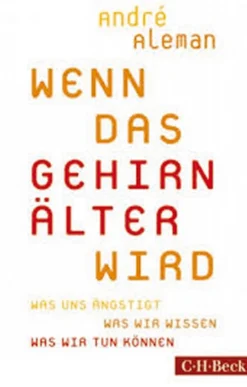 André Aleman

WENN DAS GEHIRN ÄLTER WIRD

WAS UNS ÄNGSTIGT
WAS WIR WISSEN
WAS WIR TUN KÖNNEN

C·H·Beck